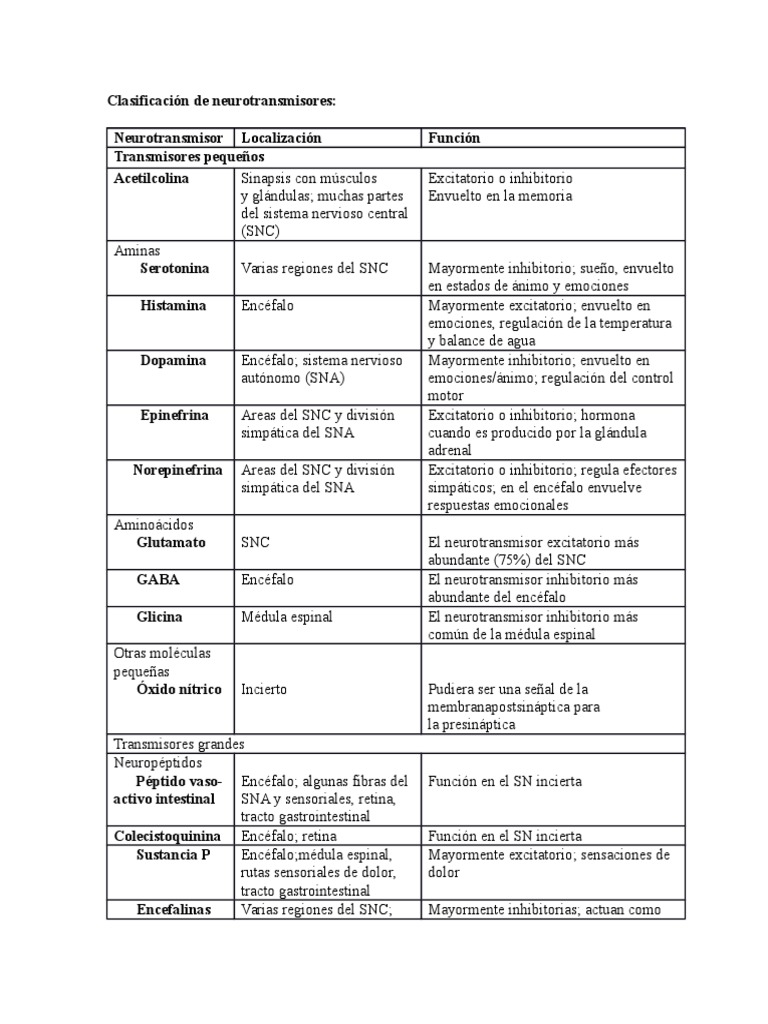 Clasificación de neurotransmisores:

| Neurotransmisor | Localización | Función |
|---|---|---|
| Transmisores pequeños | | |
| Acetilcolina | Sinapsis con músculos y glándulas; muchas partes del sistema nervioso central (SNC) | Excitatorio o inhibitorio Envuelto en la memoria |
| Aminas Serotonina | Varias regiones del SNC | Mayormente inhibitorio; sueño, envuelto en estados de ánimo y emociones |
| Histamina | Encéfalo | Mayormente excitatorio; envuelto en emociones, regulación de la temperatura y balance de agua |
| Dopamina | Encéfalo; sistema nervioso autónomo (SNA) | Mayormente inhibitorio; envuelto en emociones/ánimo; regulación del control motor |
| Epinefrina | Areas del SNC y división simpática del SNA | Excitatorio o inhibitorio; hormona cuando es producido por la glándula adrenal |
| Norepinefrina | Areas del SNC y división simpática del SNA | Excitatorio o inhibitorio; regula efectores simpáticos; en el encéfalo envuelve respuestas emocionales |
| Aminoácidos Glutamato | SNC | El neurotransmisor excitatorio más abundante (75%) del SNC |
| GABA | Encéfalo | El neurotransmisor inhibitorio más abundante del encéfalo |
| Glicina | Médula espinal | El neurotransmisor inhibitorio más común de la médula espinal |
| Otras moléculas pequeñas Óxido nítrico | Incierto | Pudiera ser una señal de la membranapostsináptica para la presináptica |
| Transmisores grandes | | |
| Neuropéptidos Péptido vaso-activo intestinal | Encéfalo; algunas fibras del SNA y sensoriales, retina, tracto gastrointestinal | Función en el SN incierta |
| Colecistoquinina | Encéfalo; retina | Función en el SN incierta |
| Sustancia P | Encéfalo;médula espinal, rutas sensoriales de dolor, tracto gastrointestinal | Mayormente excitatorio; sensaciones de dolor |
| Encefalinas | Varias regiones del SNC; | Mayormente inhibitorias; actuan como |